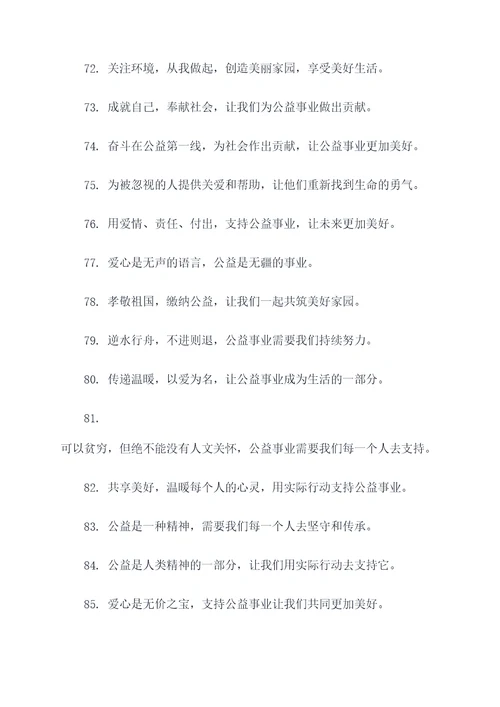 72. 关注环境，从我做起，创造美丽家园，享受美好生活。

73. 成就自己，奉献社会，让我们为公益事业做出贡献。

74. 奋斗在公益第一线，为社会作出贡献，让公益事业更加美好。

75. 为被忽视的人提供关爱和帮助，让他们重新找到生命的勇气。

76. 用爱情、责任、付出，支持公益事业，让未来更加美好。

77. 爱心是无声的语言，公益是无疆的事业。

78. 孝敬祖国，缴纳公益，让我们一起共筑美好家园。

79. 逆水行舟，不进则退，公益事业需要我们持续努力。

80. 传递温暖，以爱为名，让公益事业成为生活的一部分。

81.

可以贫穷，但绝不能没有人文关怀，公益事业需要我们每一个人去支持。

82. 共享美好，温暖每个人的心灵，用实际行动支持公益事业。

83. 公益是一种精神，需要我们每一个人去坚守和传承。

84. 公益是人类精神的一部分，让我们用实际行动去支持它。

85. 爱心是无价之宝，支持公益事业让我们共同更加美好。